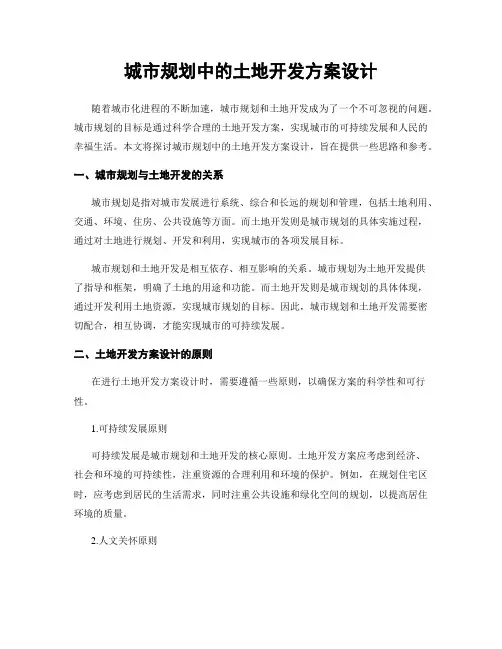 城市规划中的土地开发方案设计

随着城市化进程的不断加速，城市规划和土地开发成为了一个不可忽视的问题。城市规划的目标是通过科学合理的土地开发方案，实现城市的可持续发展和人民的幸福生活。本文将探讨城市规划中的土地开发方案设计，旨在提供一些思路和参考。

一、城市规划与土地开发的关系

城市规划是指对城市发展进行系统、综合和长远的规划和管理，包括土地利用、交通、环境、住房、公共设施等方面。而土地开发则是城市规划的具体实施过程，通过对土地进行规划、开发和利用，实现城市的各项发展目标。

城市规划和土地开发是相互依存、相互影响的关系。城市规划为土地开发提供了指导和框架，明确了土地的用途和功能。而土地开发则是城市规划的具体体现，通过开发利用土地资源，实现城市规划的目标。因此，城市规划和土地开发需要密切配合，相互协调，才能实现城市的可持续发展。

二、土地开发方案设计的原则

在进行土地开发方案设计时，需要遵循一些原则，以确保方案的科学性和可行性。

1.可持续发展原则

可持续发展是城市规划和土地开发的核心原则。土地开发方案应考虑到经济、社会和环境的可持续性，注重资源的合理利用和环境的保护。例如，在规划住宅区时，应考虑到居民的生活需求，同时注重公共设施和绿化空间的规划，以提高居住环境的质量。

2.人文关怀原则